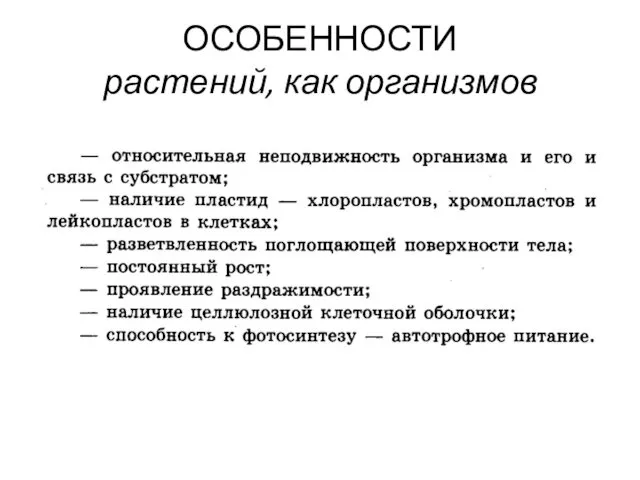 ОСОБЕННОСТИ
растений, как организмов

— относительная неподвижность организма и его и связь с субстратом;
— наличие пластид — хлоропластов, хромопластов и лейкопластов в клетках;
— разветвленность поглощающей поверхности тела;
— постоянный рост;
— проявление раздражимости;
— наличие целлюлозной клеточной оболочки;
— способность к фотосинтезу — автотрофное питание.